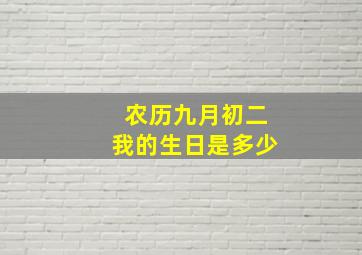 农历九月初二
我的生日是多少